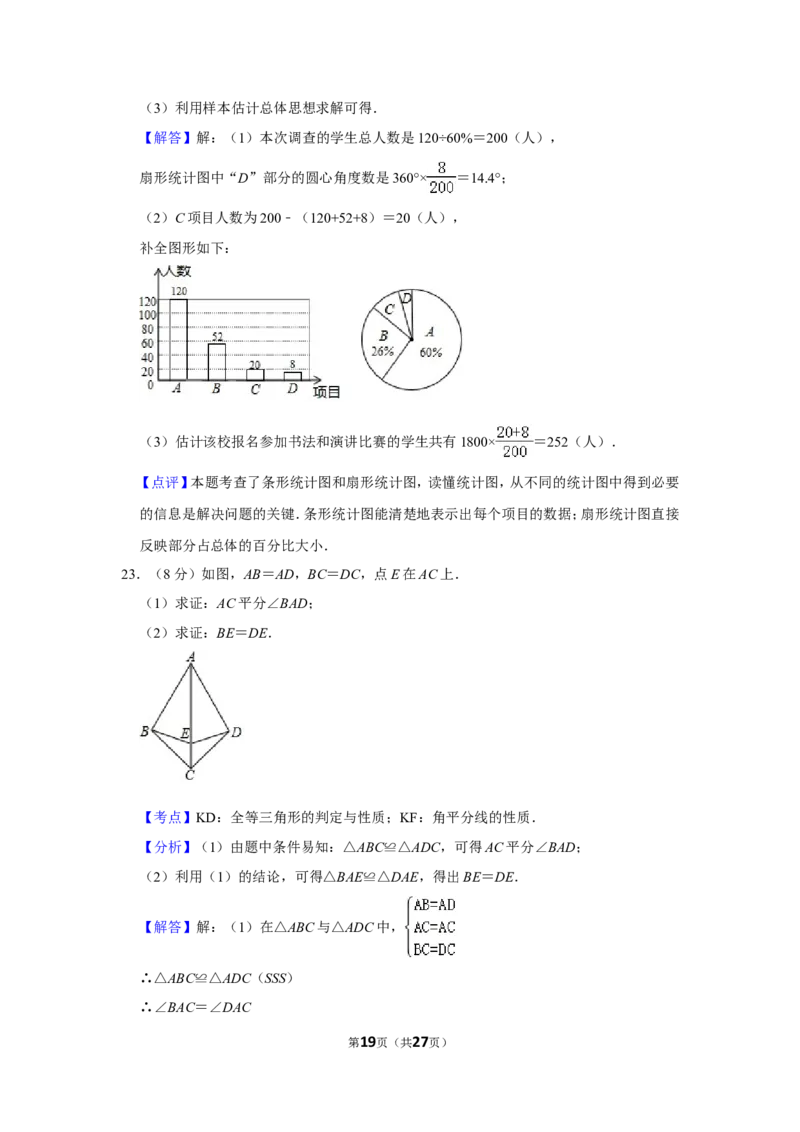 （3）利用样本估计总体思想求解可得．

【解答】解：（1）本次调查的学生总人数是120÷60%＝200（人），

扇形统计图中“D”部分的圆心角度数是$360°\times\frac{8}{200}=14.4°$；

（2）C项目人数为200－（120+52+8）＝20（人），

补全图形如下：

人数
120
100
80
60
40
20
0
120
52
20
8
A
B
C
D
项目

D
C
B
26%
A
60%

（3）估计该校报名参加书法和演讲比赛的学生共有$1800\times\frac{20+8}{200}=252$（人）．

【点评】本题考查了条形统计图和扇形统计图，读懂统计图，从不同的统计图中得到必要的信息是解决问题的关键．条形统计图能清楚地表示出每个项目的数据；扇形统计图直接反映部分占总体的百分比大小．

23．（8分）如图，AB＝AD，BC＝DC，点E在AC上．

（1）求证：AC平分∠BAD；

（2）求证：BE＝DE．

A
B
E
D
C

【考点】KD：全等三角形的判定与性质；KF：角平分线的性质．

【分析】（1）由题中条件易知：△ABC≌△ADC，可得AC平分∠BAD；

（2）利用（1）的结论，可得△BAE≌△DAE，得出BE＝DE．

【解答】解：（1）在△ABC与△ADC中，$\begin{cases}AB=AD\\AC=AC\\BC=DC\end{cases}$

∴△ABC≌△ADC（SSS）

∴∠BAC＝∠DAC

第19页（共27页）